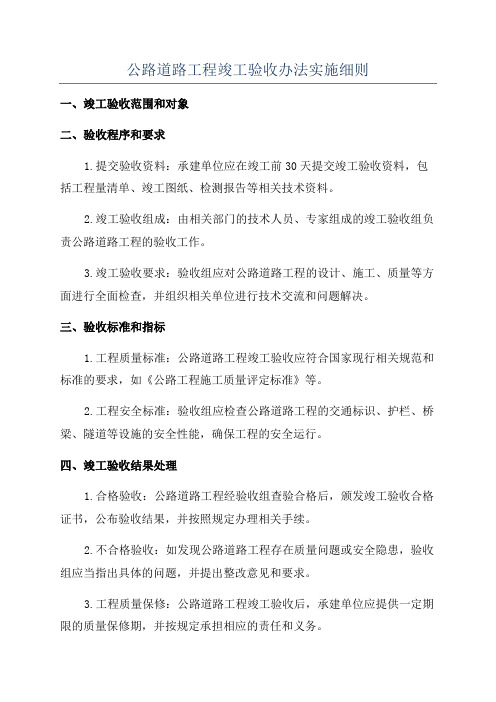 公路道路工程竣工验收办法实施细则

一、竣工验收范围和对象

二、验收程序和要求

1.提交验收资料：承建单位应在竣工前30天提交竣工验收资料，包括工程量清单、竣工图纸、检测报告等相关技术资料。

2.竣工验收组成：由相关部门的技术人员、专家组成的竣工验收组负责公路道路工程的验收工作。

3.竣工验收要求：验收组应对公路道路工程的设计、施工、质量等方面进行全面检查，并组织相关单位进行技术交流和问题解决。

三、验收标准和指标

1.工程质量标准：公路道路工程竣工验收应符合国家现行相关规范和标准的要求，如《公路工程施工质量评定标准》等。

2.工程安全标准：验收组应检查公路道路工程的交通标识、护栏、桥梁、隧道等设施的安全性能，确保工程的安全运行。

四、竣工验收结果处理

1.合格验收：公路道路工程经验收组查验合格后，颁发竣工验收合格证书，公布验收结果，并按照规定办理相关手续。

2.不合格验收：如发现公路道路工程存在质量问题或安全隐患，验收组应当指出具体的问题，并提出整改意见和要求。

3.工程质量保修：公路道路工程竣工验收后，承建单位应提供一定期限的质量保修期，并按规定承担相应的责任和义务。